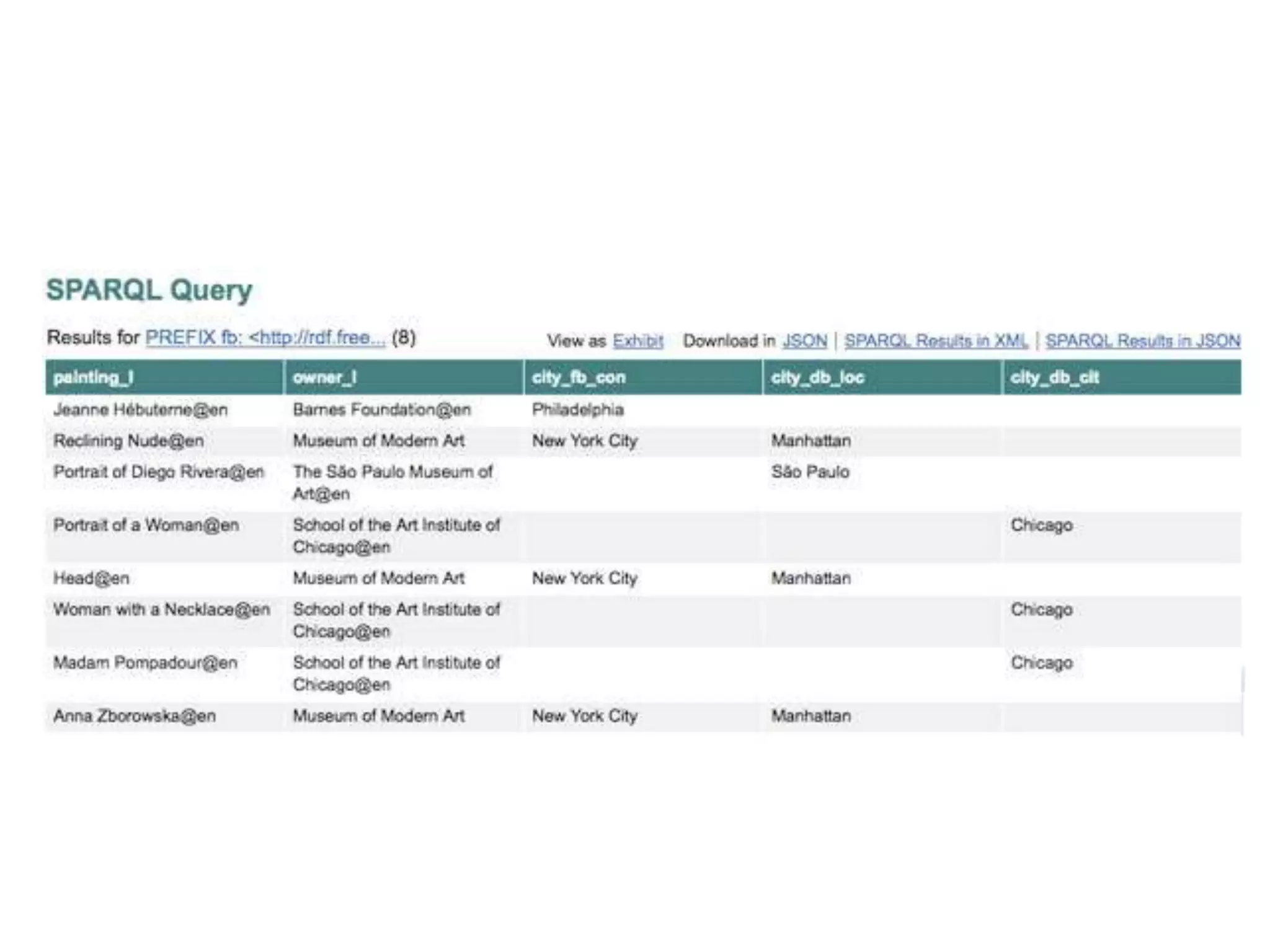 SPARQL Query

Results for PREFIX fb: <http://rdf.free... (8)

View as Exhibit Download in JSON | SPARQL Results in XML | SPARQL Results in JSON

| painting_l | owner_l | city_fb_con | city_db_loc | city_db_cit |
|---|---|---|---|---|
| Jeanne Hébuterne@en | Barnes Foundation@en | Philadelphia | | |
| Reclining Nude@en | Museum of Modern Art | New York City | Manhattan | |
| Portrait of Diego Rivera@en | The São Paulo Museum of Art@en | | São Paulo | |
| Portrait of a Woman@en | School of the Art Institute of Chicago@en | | | Chicago |
| Head@en | Museum of Modern Art | New York City | Manhattan | |
| Woman with a Necklace@en | School of the Art Institute of Chicago@en | | | Chicago |
| Madam Pompadour@en | School of the Art Institute of Chicago@en | | | Chicago |
| Anna Zborowska@en | Museum of Modern Art | New York City | Manhattan | |